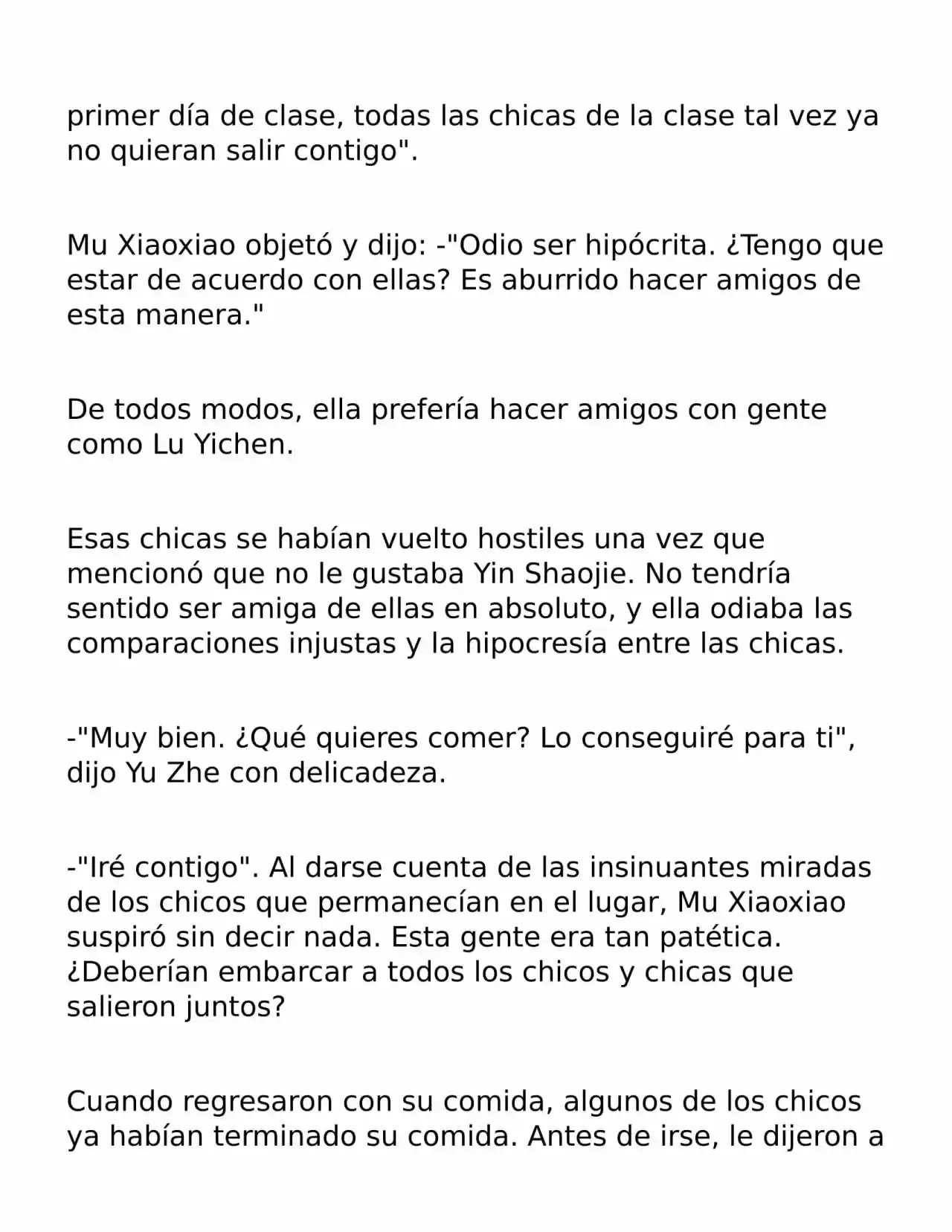 primer día de clase, todas las chicas de la clase tal vez ya no quieran salir contigo".

Mu Xiaoxiao objetó y dijo: -"Odio ser hipócrita. ¿Tengo que estar de acuerdo con ellas? Es aburrido hacer amigos de esta manera."

De todos modos, ella prefería hacer amigos con gente como Lu Yichen.

Esas chicas se habían vuelto hostiles una vez que mencionó que no le gustaba Yin Shaojie. No tendría sentido ser amiga de ellas en absoluto, y ella odiaba las comparaciones injustas y la hipocresía entre las chicas.

-"Muy bien. ¿Qué quieres comer? Lo conseguiré para ti", dijo Yu Zhe con delicadeza.

-"Iré contigo". Al darse cuenta de las insinuantes miradas de los chicos que permanecían en el lugar, Mu Xiaoxiao suspiró sin decir nada. Esta gente era tan patética. ¿Deberían embarcar a todos los chicos y chicas que salieron juntos?

Cuando regresaron con su comida, algunos de los chicos ya habían terminado su comida. Antes de irse, le dijeron a